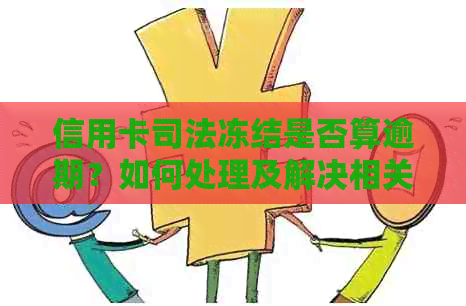 信用卡司法冻结是否算逾期？如何处理及解决相关